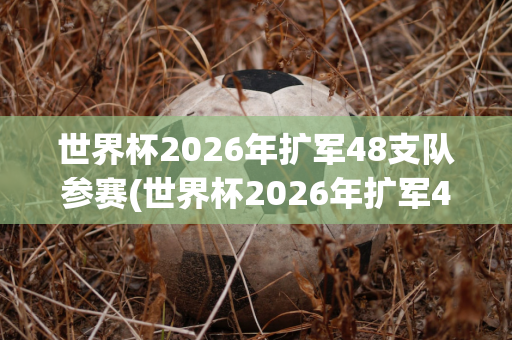 世界杯2026年扩军48支队参赛(世界杯2026年扩军4